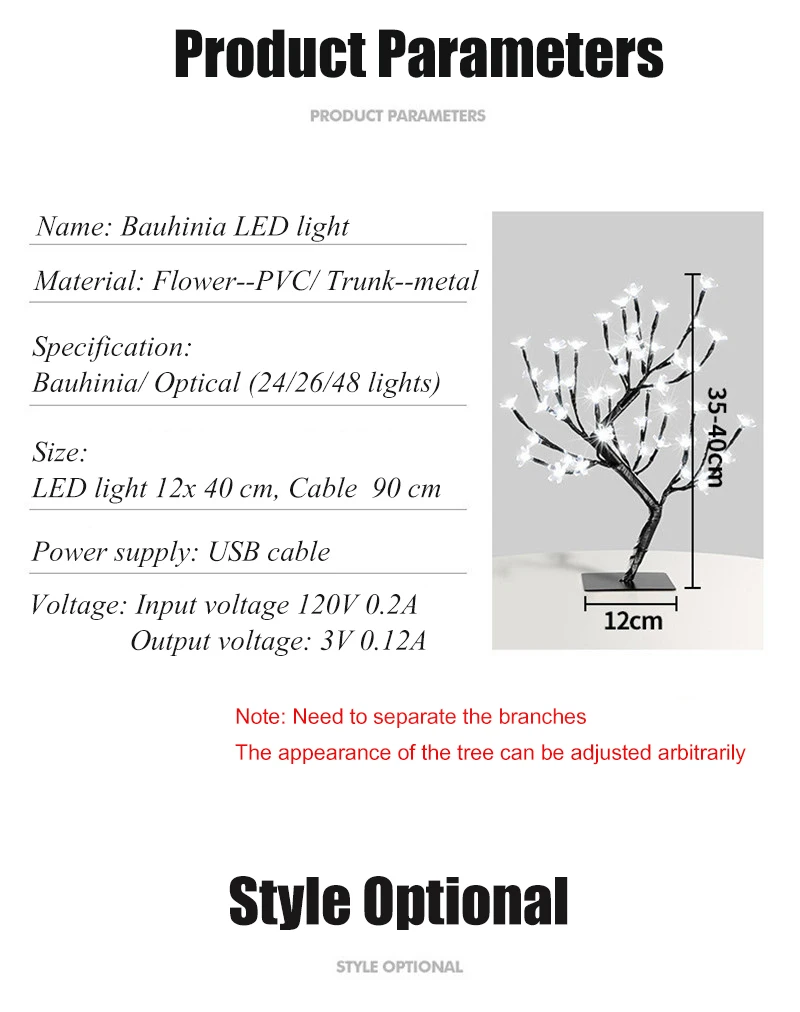 Product Parameters

PRODUCT PARAMETERS

Name: Bauhinia LED light

Material: Flower--PVC/ Trunk--metal

Specification:
Bauhinia/ Optical (24/26/48 lights)

Size:
LED light 12x 40 cm, Cable 90 cm

Power supply: USB cable

Voltage: Input voltage 120V 0.2A
Output voltage: 3V 0.12A

35-40cm

12cm

Note: Need to separate the branches

The appearance of the tree can be adjusted arbitrarily

Style Optional

STYLE OPTIONAL